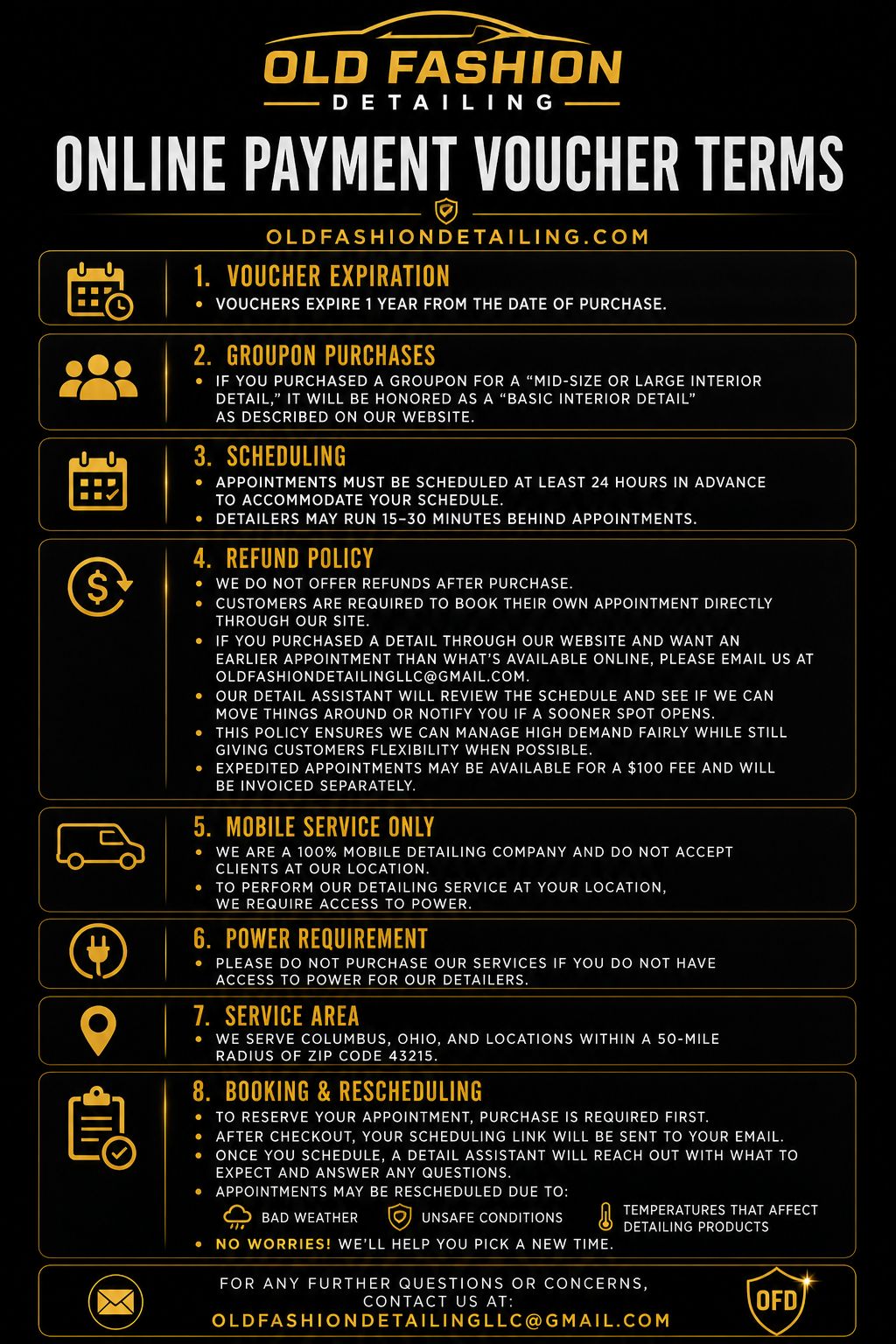 OLD FASHION
DETAILING

ONLINE PAYMENT VOUCHER TERMS

OLDFASHIONDETAILING.COM

1. VOUCHER EXPIRATION
• VOUCHERS EXPIRE 1 YEAR FROM THE DATE OF PURCHASE.

2. GROUPON PURCHASES
• IF YOU PURCHASED A GROUPON FOR A “MID-SIZE OR LARGE INTERIOR DETAIL,” IT WILL BE HONORED AS A “BASIC INTERIOR DETAIL” AS DESCRIBED ON OUR WEBSITE.

3. SCHEDULING
• APPOINTMENTS MUST BE SCHEDULED AT LEAST 24 HOURS IN ADVANCE TO ACCOMMODATE YOUR SCHEDULE.
• DETAILERS MAY RUN 15–30 MINUTES BEHIND APPOINTMENTS.

4. REFUND POLICY
• WE DO NOT OFFER REFUNDS AFTER PURCHASE.
• CUSTOMERS ARE REQUIRED TO BOOK THEIR OWN APPOINTMENT DIRECTLY THROUGH OUR SITE.
• IF YOU PURCHASED A DETAIL THROUGH OUR WEBSITE AND WANT AN EARLIER APPOINTMENT THAN WHAT’S AVAILABLE ONLINE, PLEASE EMAIL US AT OLDFASHIONDETAILINGLLC@GMAIL.COM.
• OUR DETAIL ASSISTANT WILL REVIEW THE SCHEDULE AND SEE IF WE CAN MOVE THINGS AROUND OR NOTIFY YOU IF A SOONER SPOT OPENS.
• THIS POLICY ENSURES WE CAN MANAGE HIGH DEMAND FAIRLY WHILE STILL GIVING CUSTOMERS FLEXIBILITY WHEN POSSIBLE.
• EXPEDITED APPOINTMENTS MAY BE AVAILABLE FOR A $100 FEE AND WILL BE INVOICED SEPARATELY.

5. MOBILE SERVICE ONLY
• WE ARE A 100% MOBILE DETAILING COMPANY AND DO NOT ACCEPT CLIENTS AT OUR LOCATION.
• TO PERFORM OUR DETAILING SERVICE AT YOUR LOCATION, WE REQUIRE ACCESS TO POWER.

6. POWER REQUIREMENT
• PLEASE DO NOT PURCHASE OUR SERVICES IF YOU DO NOT HAVE ACCESS TO POWER FOR OUR DETAILERS.

7. SERVICE AREA
• WE SERVE COLUMBUS, OHIO, AND LOCATIONS WITHIN A 50-MILE RADIUS OF ZIP CODE 43215.

8. BOOKING & RESCHEDULING
• TO RESERVE YOUR APPOINTMENT, PURCHASE IS REQUIRED FIRST.
• AFTER CHECKOUT, YOUR SCHEDULING LINK WILL BE SENT TO YOUR EMAIL.
• ONCE YOU SCHEDULE, A DETAIL ASSISTANT WILL REACH OUT WITH WHAT TO EXPECT AND ANSWER ANY QUESTIONS.
• APPOINTMENTS MAY BE RESCHEDULED DUE TO:
BAD WEATHER
UNSAFE CONDITIONS
TEMPERATURES THAT AFFECT DETAILING PRODUCTS
• NO WORRIES! WE’LL HELP YOU PICK A NEW TIME.

FOR ANY FURTHER QUESTIONS OR CONCERNS, CONTACT US AT:
OLDFASHIONDETAILINGLLC@GMAIL.COM

OFD